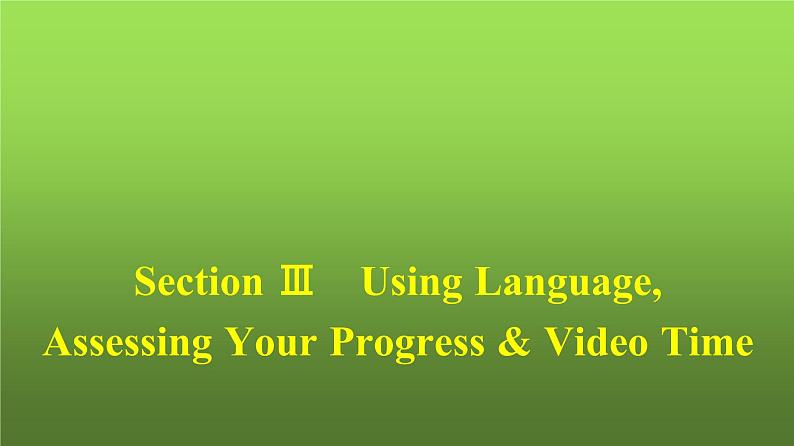 Section Ⅲ Using Language,
Assessing Your Progress & Video Time